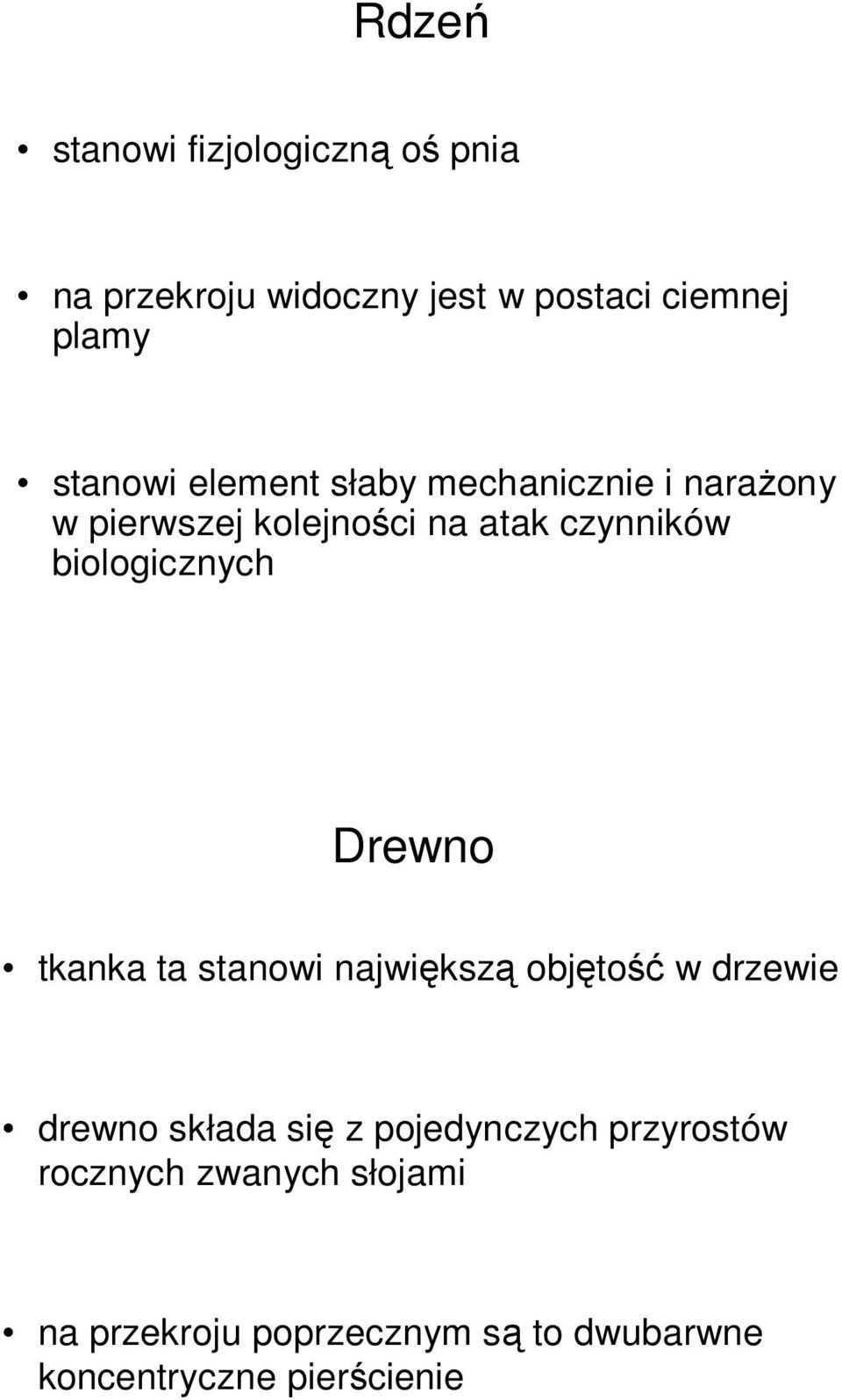 Rdzeń

• stanowi fizjologiczną oś pnia

• na przekroju widoczny jest w postaci ciemnej plamy

• stanowi element słaby mechanicznie i narażony w pierwszej kolejności na atak czynników biologicznych

Drewno

• tkanka ta stanowi największą objętość w drzewie

• drewno składa się z pojedynczych przyrostów rocznych zwanych słojami

• na przekroju poprzecznym są to dwubarwne koncentryczne pierścienie